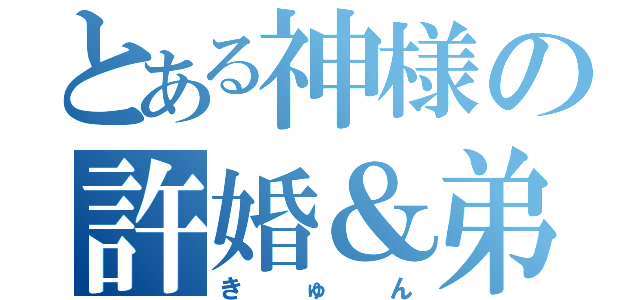 とある神様の許婚＆弟
きゅん